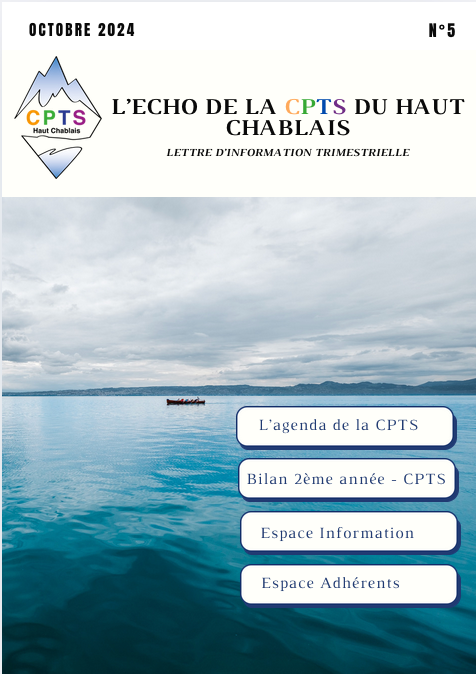 OCTOBRE 2024

N°5

CPTS
Haut Chablais

L'ECHO DE LA CPTS DU HAUT CHABLAIS

LETTRE D'INFORMATION TRIMESTRIELLE

L'agenda de la CPTS

Bilan 2ème année - CPTS

Espace Information

Espace Adhérents